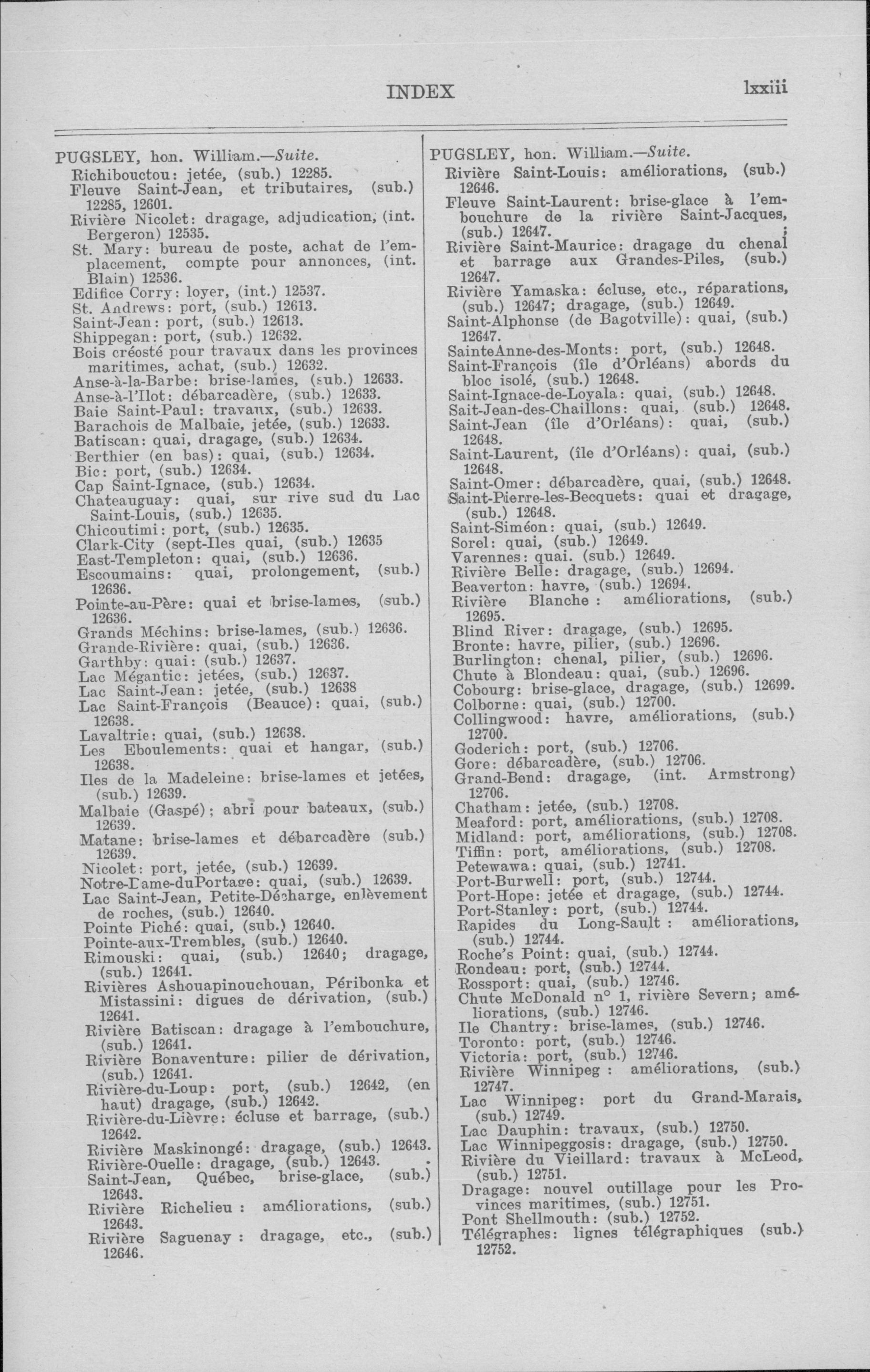 INDEX lxxiii

PUGSLEY, hon. William.—Suite.
Richibouctou: jetée, (sub.) 12285.
Fleuve Saint-Jean, et tributaires, (sub.) 12285, 12601.
Rivière Nicolet: dragage, adjudication, (int. Bergeron) 12535.
St. Mary: bureau de poste, achat de l'emplacement, compte pour annonces, (int. Blain) 12536.
Edifice Corry: loyer, (int.) 12537.
St. Andrews: port, (sub.) 12613.
Saint-Jean: port, (sub.) 12613.
Shippegan: port, (sub.) 12632.
Bois créosté pour travaux dans les provinces maritimes, achat, (sub.) 12632.
Anse-à-la-Barbe: brise-lames, (sub.) 12633.
Anse-à-l'Ilot: débarcadère, (sub.) 12633.
Baie Saint-Paul: travaux, (sub.) 12633.
Barachois de Malbaie, jetée, (sub.) 12633.
Batiscan: quai, dragage, (sub.) 12634.
Berthier (en bas): quai, (sub.) 12634.
Bic: port, (sub.) 12634.
Cap Saint-Ignace, (sub.) 12634.
Chateauguay: quai, sur rive sud du Lac Saint-Louis, (sub.) 12635.
Chicoutimi: port, (sub.) 12635.
Clark-City (sept-Iles quai, (sub.) 12635
East-Templeton: quai, (sub.) 12636.
Escoumains: quai, prolongement, (sub.) 12636.
Pointe-au-Père: quai et brise-lames, (sub.) 12636.
Grands Méchins: brise-lames, (sub.) 12636.
Grande-Rivière: quai, (sub.) 12636.
Garthby: quai: (sub.) 12637.
Lac Mégantic: jetées, (sub.) 12637.
Lac Saint-Jean: jetée, (sub.) 12638
Lac Saint-François (Beauce): quai, (sub.) 12638.
Lavaltrie: quai, (sub.) 12638.
Les Eboulements: quai et hangar, (sub.) 12638.
Iles de la Madeleine: brise-lames et jetées, (sub.) 12639.
Malbaie (Gaspé); abri pour bateaux, (sub.) 12639.
Matane: brise-lames et débarcadère (sub.) 12639.
Nicolet: port, jetée, (sub.) 12639.
Notre-Dame-duPortage: quai, (sub.) 12639.
Lac Saint-Jean, Petite-Décharge, enlèvement de roches, (sub.) 12640.
Pointe Piché: quai, (sub.) 12640.
Pointe-aux-Trembles, (sub.) 12640.
Rimouski: quai, (sub.) 12640; dragage, (sub.) 12641.
Rivières Ashouapinouchouan, Péribonka et Mistassini: digues de dérivation, (sub.) 12641.
Rivière Batiscan: dragage à l'embouchure, (sub.) 12641.
Rivière Bonaventure: pilier de dérivation, (sub.) 12641.
Rivière-du-Loup: port, (sub.) 12642, (en haut) dragage, (sub.) 12642.
Rivière-du-Lièvre: écluse et barrage, (sub.) 12642.
Rivière Maskinongé: dragage, (sub.) 12643.
Rivière-Ouelle: dragage, (sub.) 12643.
Saint-Jean, Québec, brise-glace, (sub.) 12643.
Rivière Richelieu : améliorations, (sub.) 12643.
Rivière Saguenay : dragage, etc., (sub.) 12646.

PUGSLEY, hon. William.—Suite.
Rivière Saint-Louis: améliorations, (sub.) 12646.
Fleuve Saint-Laurent: brise-glace à l'embouchure de la rivière Saint-Jacques, (sub.) 12647.
Rivière Saint-Maurice: dragage du chenal et barrage aux Grandes-Piles, (sub.) 12647.
Rivière Yamaska: écluse, etc., réparations, (sub.) 12647; dragage, (sub.) 12649.
Saint-Alphonse (de Bagotville): quai, (sub.) 12647.
SainteAnne-des-Monts: port, (sub.) 12648.
Saint-François (île d'Orléans) abords du bloc isolé, (sub.) 12648.
Saint-Ignace-de-Loyala: quai, (sub.) 12648.
Sait-Jean-des-Chaillons: quai, (sub.) 12648.
Saint-Jean (île d'Orléans): quai, (sub.) 12648.
Saint-Laurent, (île d'Orléans): quai, (sub.) 12648.
Saint-Omer: débarcadère, quai, (sub.) 12648.
Saint-Pierre-les-Becquets: quai et dragage, (sub.) 12648.
Saint-Siméon: quai, (sub.) 12649.
Sorel: quai, (sub.) 12649.
Varennes: quai. (sub.) 12649.
Rivière Belle: dragage, (sub.) 12694.
Beaverton: havre, (sub.) 12694.
Rivière Blanche : améliorations, (sub.) 12695.
Blind River: dragage, (sub.) 12695.
Bronte: havre, pilier, (sub.) 12696.
Burlington: chenal, pilier, (sub.) 12696.
Chute à Blondeau: quai, (sub.) 12696.
Cobourg: brise-glace, dragage, (sub.) 12699.
Colborne: quai, (sub.) 12700.
Collingwood: havre, améliorations, (sub.) 12700.
Goderich: port, (sub.) 12706.
Gore: débarcadère, (sub.) 12706.
Grand-Bend: dragage, (int. Armstrong) 12706.
Chatham: jetée, (sub.) 12708.
Meaford: port, améliorations, (sub.) 12708.
Midland: port, améliorations, (sub.) 12708.
Tiffin: port, améliorations, (sub.) 12708.
Petewawa: quai, (sub.) 12741.
Port-Burwell: port, (sub.) 12744.
Port-Hope: jetée et dragage, (sub.) 12744.
Port-Stanley: port, (sub.) 12744.
Rapides du Long-Sault : améliorations, (sub.) 12744.
Roche's Point: quai, (sub.) 12744.
Rondeau: port, (sub.) 12744.
Rossport: quai, (sub.) 12746.
Chute McDonald n° 1, rivière Severn; améliorations, (sub.) 12746.
Ile Chantry: brise-lames, (sub.) 12746.
Toronto: port, (sub.) 12746.
Victoria: port, (sub.) 12746.
Rivière Winnipeg : améliorations, (sub.) 12747.
Lac Winnipeg: port du Grand-Marais, (sub.) 12749.
Lac Dauphin: travaux, (sub.) 12750.
Lac Winnipeggosis: dragage, (sub.) 12750.
Rivière du Vieillard: travaux à McLeod, (sub.) 12751.
Dragage: nouvel outillage pour les Provinces maritimes, (sub.) 12751.
Pont Shellmouth: (sub.) 12752.
Télégraphes: lignes télégraphiques (sub.) 12752.